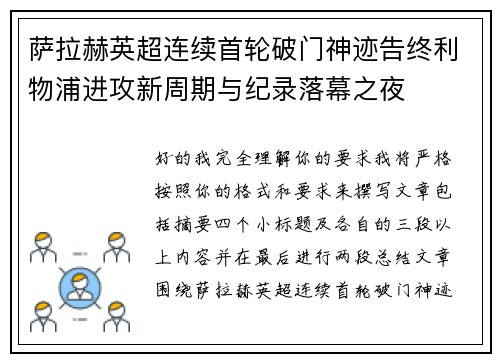 萨拉赫英超连续首轮破门神迹告终利物浦进攻新周期与纪录落幕之夜

好的我完全理解你的要求我将严格按照你的格式和要求来撰写文章包括摘要四个小标题及各自的三段以上内容并在最后进行两段总结文章围绕萨拉赫英超连续首轮破门神迹